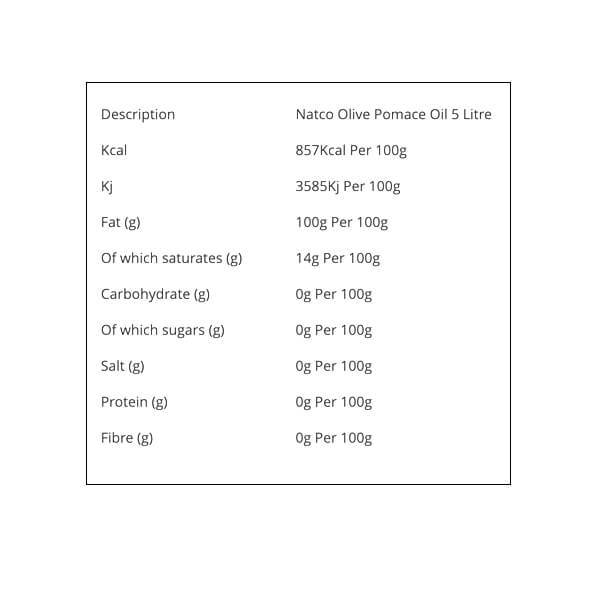 | Description | Natco Olive Pomace Oil 5 Litre |
|---|---|
| Kcal | 857Kcal Per 100g |
| Kj | 3585Kj Per 100g |
| Fat (g) | 100g Per 100g |
| Of which saturates (g) | 14g Per 100g |
| Carbohydrate (g) | 0g Per 100g |
| Of which sugars (g) | 0g Per 100g |
| Salt (g) | 0g Per 100g |
| Protein (g) | 0g Per 100g |
| Fibre (g) | 0g Per 100g |